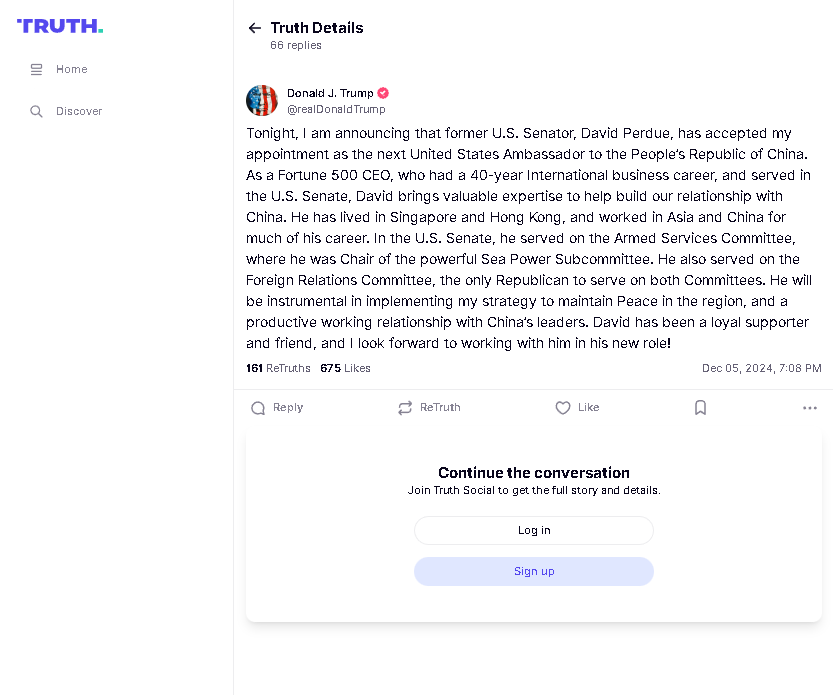 TRUTH.

Home

Discover

Truth Details
66 replies

Donald J. Trump
@realDonaldTrump

Tonight, I am announcing that former U.S. Senator, David Perdue, has accepted my appointment as the next United States Ambassador to the People's Republic of China. As a Fortune 500 CEO, who had a 40-year International business career, and served in the U.S. Senate, David brings valuable expertise to help build our relationship with China. He has lived in Singapore and Hong Kong, and worked in Asia and China for much of his career. In the U.S. Senate, he served on the Armed Services Committee, where he was Chair of the powerful Sea Power Subcommittee. He also served on the Foreign Relations Committee, the only Republican to serve on both Committees. He will be instrumental in implementing my strategy to maintain Peace in the region, and a productive working relationship with China's leaders. David has been a loyal supporter and friend, and I look forward to working with him in his new role!

161 ReTruths 675 Likes Dec 05, 2024, 7:08 PM

Reply ReTruth Like

Continue the conversation
Join Truth Social to get the full story and details.

Log in

Sign up